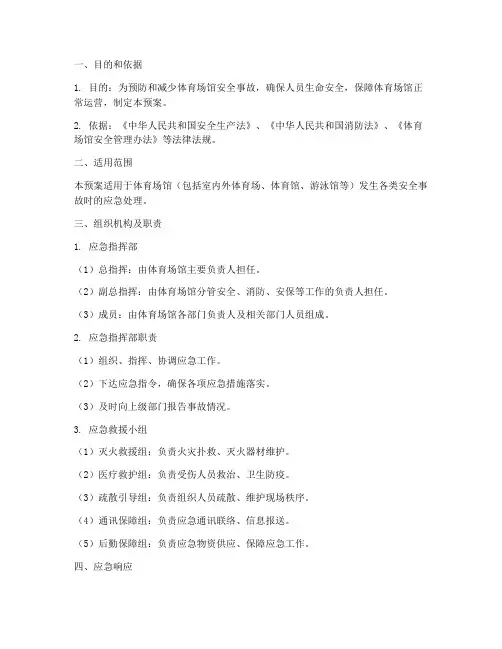 一、目的和依据

1. 目的：为预防和减少体育场馆安全事故，确保人员生命安全，保障体育场馆正常运营，制定本预案。

2. 依据：《中华人民共和国安全生产法》、《中华人民共和国消防法》、《体育场馆安全管理办法》等法律法规。

二、适用范围

本预案适用于体育场馆（包括室内外体育场、体育馆、游泳馆等）发生各类安全事故时的应急处理。

三、组织机构及职责

1. 应急指挥部

（1）总指挥：由体育场馆主要负责人担任。

（2）副总指挥：由体育场馆分管安全、消防、安保等工作的负责人担任。

（3）成员：由体育场馆各部门负责人及相关部门人员组成。

2. 应急指挥部职责

（1）组织、指挥、协调应急工作。

（2）下达应急指令，确保各项应急措施落实。

（3）及时向上级部门报告事故情况。

3. 应急救援小组

（1）灭火救援组：负责火灾扑救、灭火器材维护。

（2）医疗救护组：负责受伤人员救治、卫生防疫。

（3）疏散引导组：负责组织人员疏散、维护现场秩序。

（4）通讯保障组：负责应急通讯联络、信息报送。

（5）后勤保障组：负责应急物资供应、保障应急工作。

四、应急响应